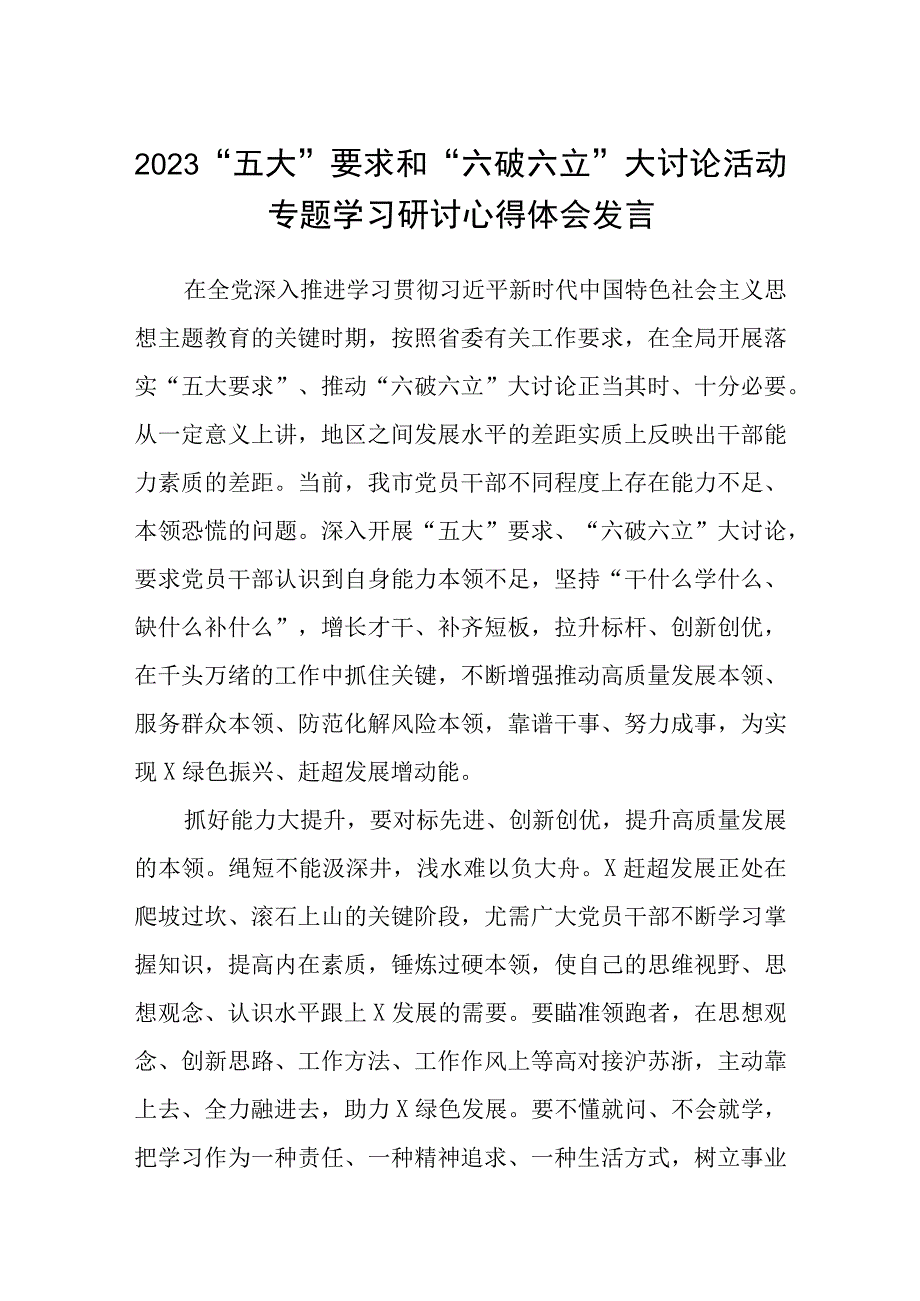 2023“五大”要求和“六破六立”大讨论活动专题学习研讨心得体会发言

在全党深入推进学习贯彻习近平新时代中国特色社会主义思想主题教育的关键时期，按照省委有关工作要求，在全局开展落实“五大要求”、推动“六破六立”大讨论正当其时、十分必要。从一定意义上讲，地区之间发展水平的差距实质上反映出干部能力素质的差距。当前，我市党员干部不同程度上存在能力不足、本领恐慌的问题。深入开展“五大”要求、“六破六立”大讨论，要求党员干部认识到自身能力本领不足，坚持“干什么学什么、缺什么补什么”，增长才干、补齐短板，拉升标杆、创新创优，在千头万绪的工作中抓住关键，不断增强推动高质量发展本领、服务群众本领、防范化解风险本领，靠谱干事、努力成事，为实现X绿色振兴、赶超发展增动能。

抓好能力大提升，要对标先进、创新创优，提升高质量发展的本领。绳短不能汲深井，浅水难以负大舟。X赶超发展正处在爬坡过坎、滚石上山的关键阶段，尤需广大党员干部不断学习掌握知识，提高内在素质，锤炼过硬本领，使自己的思维视野、思想观念、认识水平跟上X发展的需要。要瞄准领跑者，在思想观念、创新思路、工作方法、工作作风上等高对接沪苏浙，主动靠上去、全力融进去，助力X绿色发展。要不懂就问、不会就学，把学习作为一种责任、一种精神追求、一种生活方式，树立事业